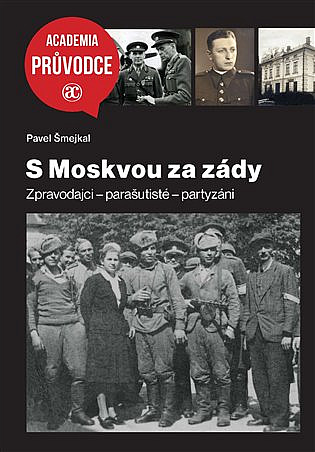 ACADEMIA
PRŮVODCE
ac

Pavel Šmejkal

S Moskvou za zády

Zpravodajci – parašutisté – partyzáni